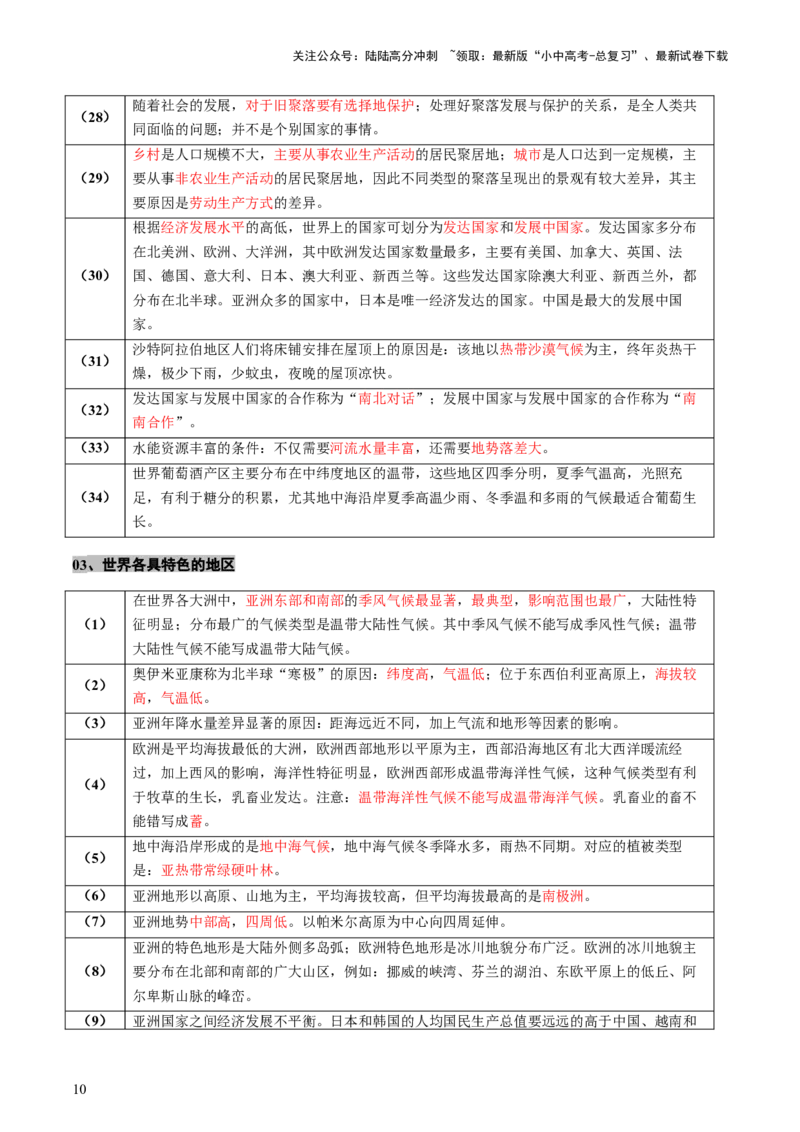 关注公众号：陆陆高分冲刺 ~领取：最新版“小中高考-总复习”、最新试卷下载

| （28） | 随着社会的发展，对于旧聚落要有选择地保护；处理好聚落发展与保护的关系，是全人类共同面临的问题；并不是个别国家的事情。 |
|---|---|
| （29） | 乡村是人口规模不大，主要从事农业生产活动的居民聚居地；城市是人口达到一定规模，主要从事非农业生产活动的居民聚居地，因此不同类型的聚落呈现出的景观有较大差异，其主要原因是劳动生产方式的差异。 |
| （30） | 根据经济发展水平的高低，世界上的国家可划分为发达国家和发展中国家。发达国家多分布在北美洲、欧洲、大洋洲，其中欧洲发达国家数量最多，主要有美国、加拿大、英国、法国、德国、意大利、日本、澳大利亚、新西兰等。这些发达国家除澳大利亚、新西兰外，都分布在北半球。亚洲众多的国家中，日本是唯一经济发达的国家。中国是最大的发展中国家。 |
| （31） | 沙特阿拉伯地区人们将床铺安排在屋顶上的原因是：该地以热带沙漠气候为主，终年炎热干燥，极少下雨，少蚊虫，夜晚的屋顶凉快。 |
| （32） | 发达国家与发展中国家的合作称为“南北对话”；发展中国家与发展中国家的合作称为“南南合作”。 |
| （33） | 水能资源丰富的条件：不仅需要河流水量丰富，还需要地势落差大。 |
| （34） | 世界葡萄酒产区主要分布在中纬度地区的温带，这些地区四季分明，夏季气温高，光照充足，有利于糖分的积累，尤其地中海沿岸夏季高温少雨、冬季温和多雨的气候最适合葡萄生长。 |

03、世界各具特色的地区

| （1） | 在世界各大洲中，亚洲东部和南部的季风气候最显著，最典型，影响范围也最广，大陆性特征明显；分布最广的气候类型是温带大陆性气候。其中季风气候不能写成季风性气候；温带大陆性气候不能写成温带大陆气候。 |
|---|---|
| （2） | 奥伊米亚康称为北半球“寒极”的原因：纬度高，气温低；位于东西伯利亚高原上，海拔较高，气温低。 |
| （3） | 亚洲年降水量差异显著的原因：距海远近不同，加上气流和地形等因素的影响。 |
| （4） | 欧洲是平均海拔最低的大洲，欧洲西部地形以平原为主，西部沿海地区有北大西洋暖流经过，加上西风的影响，海洋性特征明显，欧洲西部形成温带海洋性气候，这种气候类型有利于牧草的生长，乳畜业发达。注意：温带海洋性气候不能写成温带海洋气候。乳畜业的畜不能错写成蓄。 |
| （5） | 地中海沿岸形成的是地中海气候，地中海气候冬季降水多，雨热不同期。对应的植被类型是：亚热带常绿硬叶林。 |
| （6） | 亚洲地形以高原、山地为主，平均海拔较高，但平均海拔最高的是南极洲。 |
| （7） | 亚洲地势中部高，四周低。以帕米尔高原为中心向四周延伸。 |
| （8） | 亚洲的特色地形是大陆外侧多岛弧；欧洲特色地形是冰川地貌分布广泛。欧洲的冰川地貌主要分布在北部和南部的广大山区，例如：挪威的峡湾、芬兰的湖泊、东欧平原上的低丘、阿尔卑斯山脉的峰峦。 |
| （9） | 亚洲国家之间经济发展不平衡。日本和韩国的人均国民生产总值要远远的高于中国、越南和 |

10